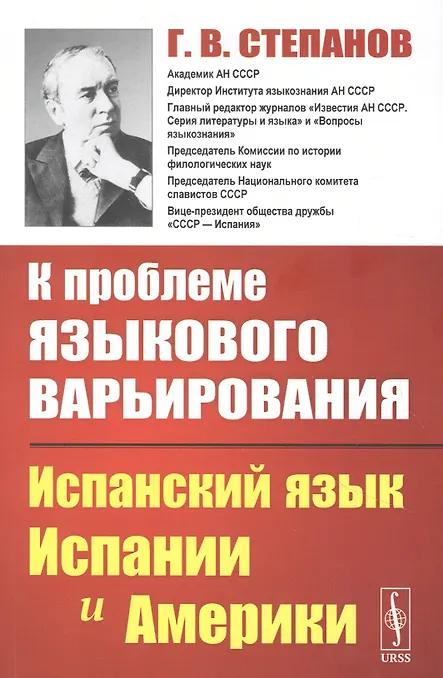 Г. В. СТЕПАНОВ

Академик АН СССР

Директор Института языкознания АН СССР

Главный редактор журналов «Известия АН СССР. Серия литературы и языка» и «Вопросы языкознания»

Председатель Комиссии по истории филологических наук

Председатель Национального комитета славистов СССР

Вице-президент общества дружбы «СССР — Испания»

К проблеме
ЯЗЫКОВОГО
ВАРЬИРОВАНИЯ

Испанский язык
Испании
и Америки

URSS